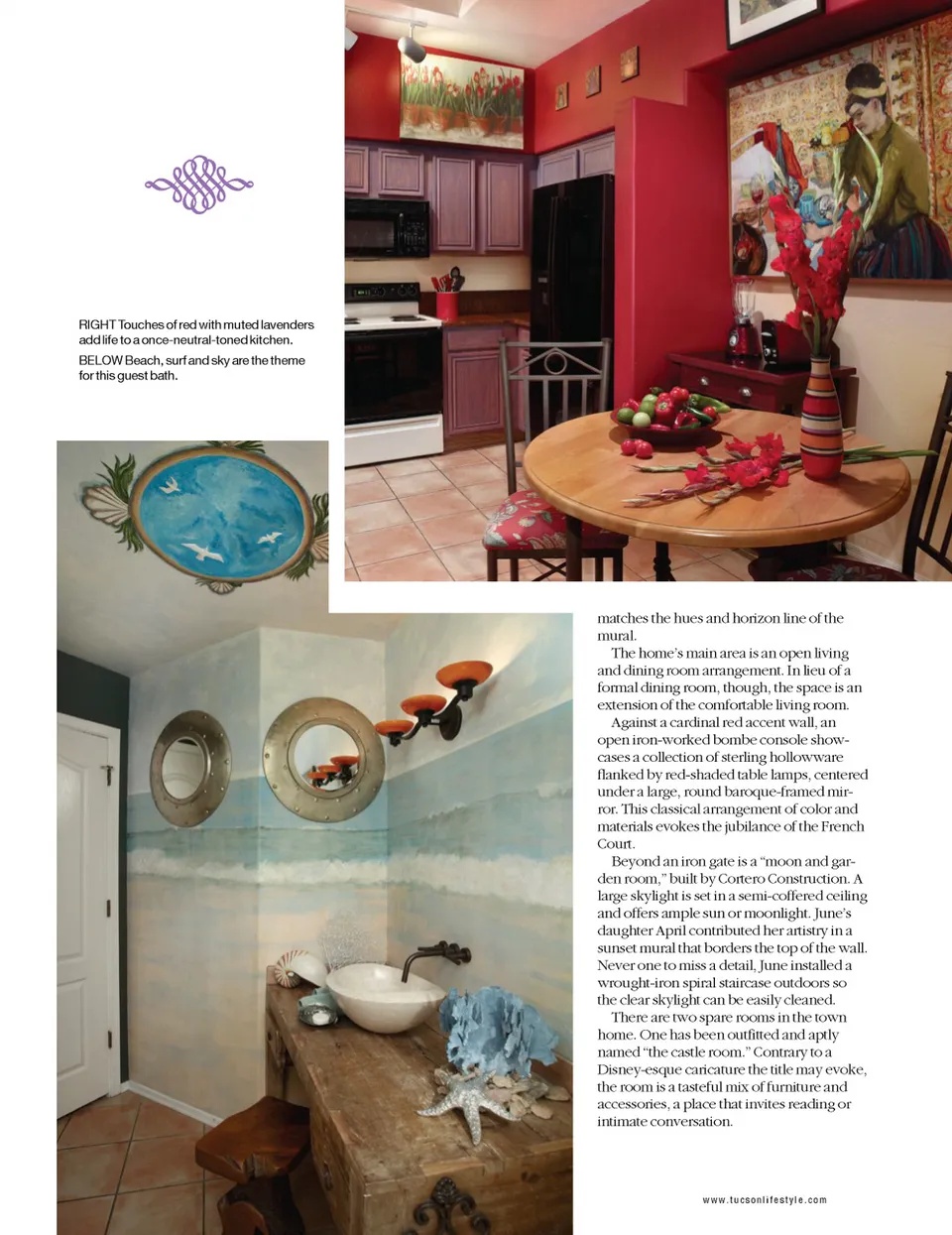 RIGHT Touches of red with muted lavenders add life to a once-neutral-toned kitchen.

BELOW Beach, surf and sky are the theme for this guest bath.

matches the hues and horizon line of the mural.

The home's main area is an open living and dining room arrangement. In lieu of a formal dining room, though, the space is an extension of the comfortable living room.

Against a cardinal red accent wall, an open iron-worked bombe console showcases a collection of sterling hollowware flanked by red-shaded table lamps, centered under a large, round baroque-framed mirror. This classical arrangement of color and materials evokes the jubilance of the French Court.

Beyond an iron gate is a "moon and garden room," built by Cortero Construction. A large skylight is set in a semi-coffered ceiling and offers ample sun or moonlight. June's daughter April contributed her artistry in a sunset mural that borders the top of the wall. Never one to miss a detail, June installed a wrought-iron spiral staircase outdoors so the clear skylight can be easily cleaned.

There are two spare rooms in the town home. One has been outfitted and aptly named "the castle room." Contrary to a Disney-esque caricature the title may evoke, the room is a tasteful mix of furniture and accessories, a place that invites reading or intimate conversation.

www.tucsonlifestyle.com